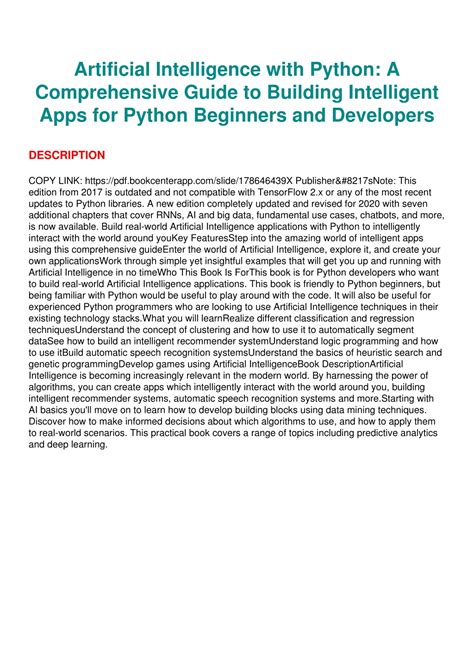 Artificial Intelligence with Python: A Comprehensive Guide to Building Intelligent Apps for Python Beginners and Developers

DESCRIPTION

COPY LINK: https://pdf.bookcenterapp.com/slide/178646439X Publisher&#8217sNote: This edition from 2017 is outdated and not compatible with TensorFlow 2.x or any of the most recent updates to Python libraries. A new edition completely updated and revised for 2020 with seven additional chapters that cover RNNs, AI and big data, fundamental use cases, chatbots, and more, is now available. Build real-world Artificial Intelligence applications with Python to intelligently interact with the world around youKey FeaturesStep into the amazing world of intelligent apps using this comprehensive guideEnter the world of Artificial Intelligence, explore it, and create your own applicationsWork through simple yet insightful examples that will get you up and running with Artificial Intelligence in no timeWho This Book Is ForThis book is for Python developers who want to build real-world Artificial Intelligence applications. This book is friendly to Python beginners, but being familiar with Python would be useful to play around with the code. It will also be useful for experienced Python programmers who are looking to use Artificial Intelligence techniques in their existing technology stacks.What you will learnRealize different classification and regression techniquesUnderstand the concept of clustering and how to use it to automatically segment dataSee how to build an intelligent recommender systemUnderstand logic programming and how to use itBuild automatic speech recognition systemsUnderstand the basics of heuristic search and genetic programmingDevelop games using Artificial IntelligenceBook DescriptionArtificial Intelligence is becoming increasingly relevant in the modern world. By harnessing the power of algorithms, you can create apps which intelligently interact with the world around you, building intelligent recommender systems, automatic speech recognition systems and more.Starting with AI basics you'll move on to learn how to develop building blocks using data mining techniques. Discover how to make informed decisions about which algorithms to use, and how to apply them to real-world scenarios. This practical book covers a range of topics including predictive analytics and deep learning.